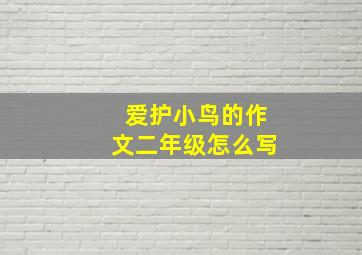 爱护小鸟的作文二年级怎么写